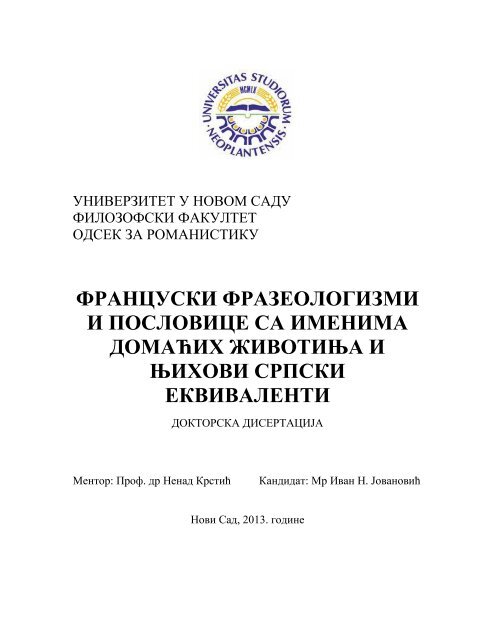 UNIVERSITAS STUDIORUM NEOPLANTENSIS
MCMLX

УНИВЕРЗИТЕТ У НОВОМ САДУ
ФИЛОЗОФСКИ ФАКУЛТЕТ
ОДСЕК ЗА РОМАНИСТИКУ

ФРАНЦУСКИ ФРАЗЕОЛОГИЗМИ И ПОСЛОВИЦЕ СА ИМЕНИМА ДОМАЋИХ ЖИВОТИЊА И ЊИХОВИ СРПСКИ ЕКВИВАЛЕНТИ

ДОКТОРСКА ДИСЕРТАЦИЈА

Ментор: Проф. др Ненад Крстић

Кандидат: Мр Иван Н. Јовановић

Нови Сад, 2013. године